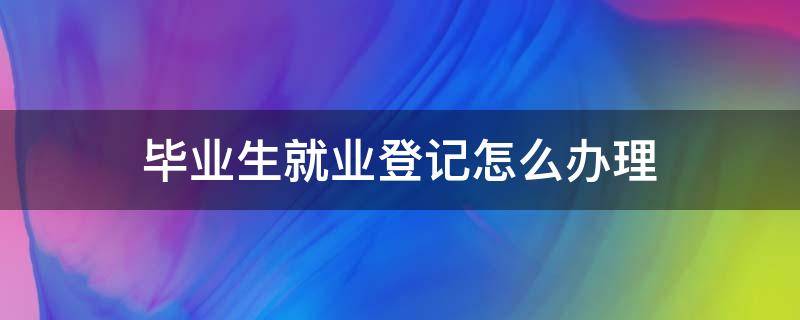 毕业生就业登记怎么办理